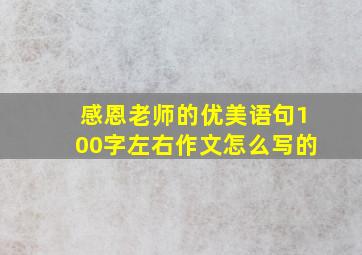 感恩老师的优美语句100字左右作文怎么写的